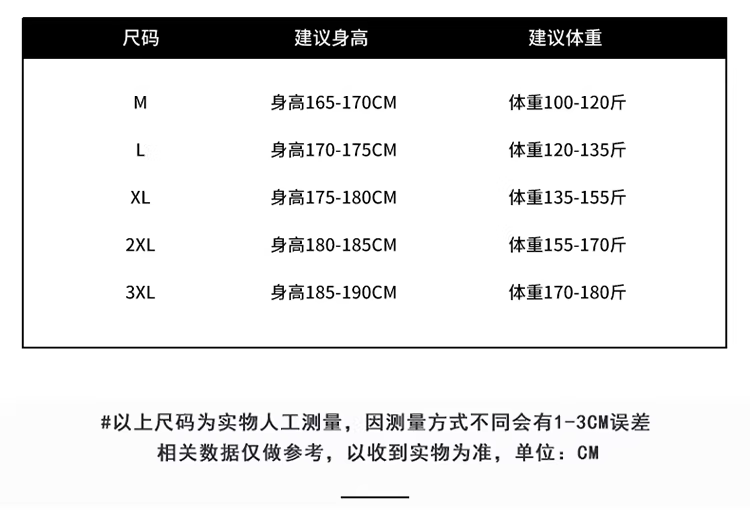 | 尺码 | 建议身高 | 建议体重 |
|---|---|---|
| M | 身高165-170CM | 体重100-120斤 |
| L | 身高170-175CM | 体重120-135斤 |
| XL | 身高175-180CM | 体重135-155斤 |
| 2XL | 身高180-185CM | 体重155-170斤 |
| 3XL | 身高185-190CM | 体重170-180斤 |

#以上尺码为实物人工测量，因测量方式不同会有1-3CM误差
相关数据仅做参考，以收到实物为准，单位：CM